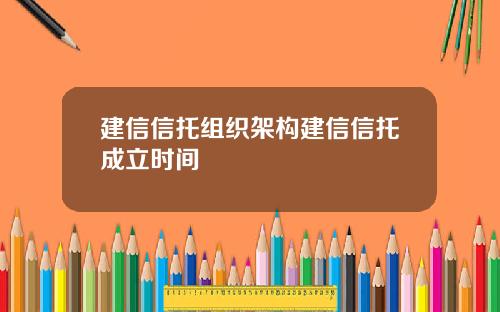 建信信托组织架构建信信托成立时间